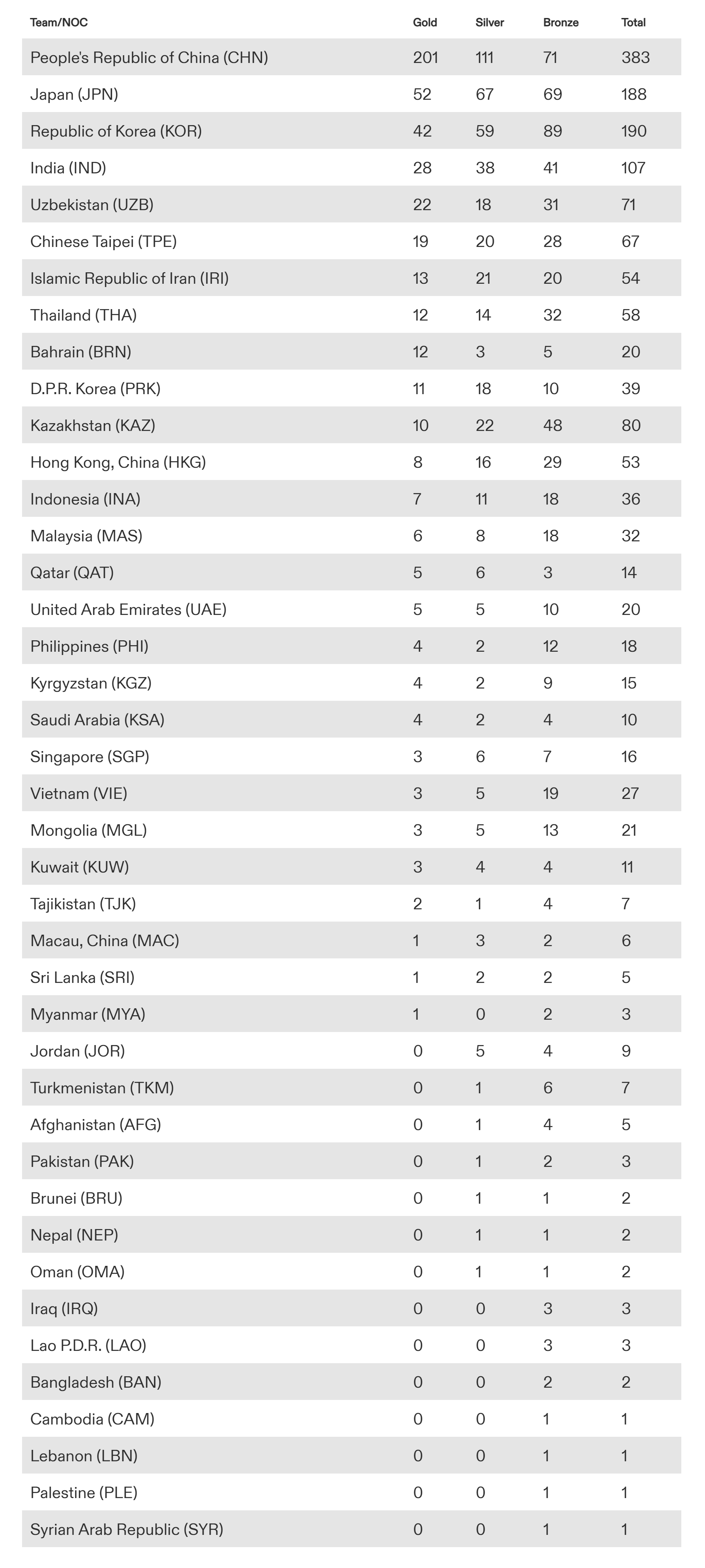 | Team/NOC | Gold | Silver | Bronze | Total |
|---|---|---|---|---|
| People's Republic of China (CHN) | 201 | 111 | 71 | 383 |
| Japan (JPN) | 52 | 67 | 69 | 188 |
| Republic of Korea (KOR) | 42 | 59 | 89 | 190 |
| India (IND) | 28 | 38 | 41 | 107 |
| Uzbekistan (UZB) | 22 | 18 | 31 | 71 |
| Chinese Taipei (TPE) | 19 | 20 | 28 | 67 |
| Islamic Republic of Iran (IRI) | 13 | 21 | 20 | 54 |
| Thailand (THA) | 12 | 14 | 32 | 58 |
| Bahrain (BRN) | 12 | 3 | 5 | 20 |
| D.P.R. Korea (PRK) | 11 | 18 | 10 | 39 |
| Kazakhstan (KAZ) | 10 | 22 | 48 | 80 |
| Hong Kong, China (HKG) | 8 | 16 | 29 | 53 |
| Indonesia (INA) | 7 | 11 | 18 | 36 |
| Malaysia (MAS) | 6 | 8 | 18 | 32 |
| Qatar (QAT) | 5 | 6 | 3 | 14 |
| United Arab Emirates (UAE) | 5 | 5 | 10 | 20 |
| Philippines (PHI) | 4 | 2 | 12 | 18 |
| Kyrgyzstan (KGZ) | 4 | 2 | 9 | 15 |
| Saudi Arabia (KSA) | 4 | 2 | 4 | 10 |
| Singapore (SGP) | 3 | 6 | 7 | 16 |
| Vietnam (VIE) | 3 | 5 | 19 | 27 |
| Mongolia (MGL) | 3 | 5 | 13 | 21 |
| Kuwait (KUW) | 3 | 4 | 4 | 11 |
| Tajikistan (TJK) | 2 | 1 | 4 | 7 |
| Macau, China (MAC) | 1 | 3 | 2 | 6 |
| Sri Lanka (SRI) | 1 | 2 | 2 | 5 |
| Myanmar (MYA) | 1 | 0 | 2 | 3 |
| Jordan (JOR) | 0 | 5 | 4 | 9 |
| Turkmenistan (TKM) | 0 | 1 | 6 | 7 |
| Afghanistan (AFG) | 0 | 1 | 4 | 5 |
| Pakistan (PAK) | 0 | 1 | 2 | 3 |
| Brunei (BRU) | 0 | 1 | 1 | 2 |
| Nepal (NEP) | 0 | 1 | 1 | 2 |
| Oman (OMA) | 0 | 1 | 1 | 2 |
| Iraq (IRQ) | 0 | 0 | 3 | 3 |
| Lao P.D.R. (LAO) | 0 | 0 | 3 | 3 |
| Bangladesh (BAN) | 0 | 0 | 2 | 2 |
| Cambodia (CAM) | 0 | 0 | 1 | 1 |
| Lebanon (LBN) | 0 | 0 | 1 | 1 |
| Palestine (PLE) | 0 | 0 | 1 | 1 |
| Syrian Arab Republic (SYR) | 0 | 0 | 1 | 1 |